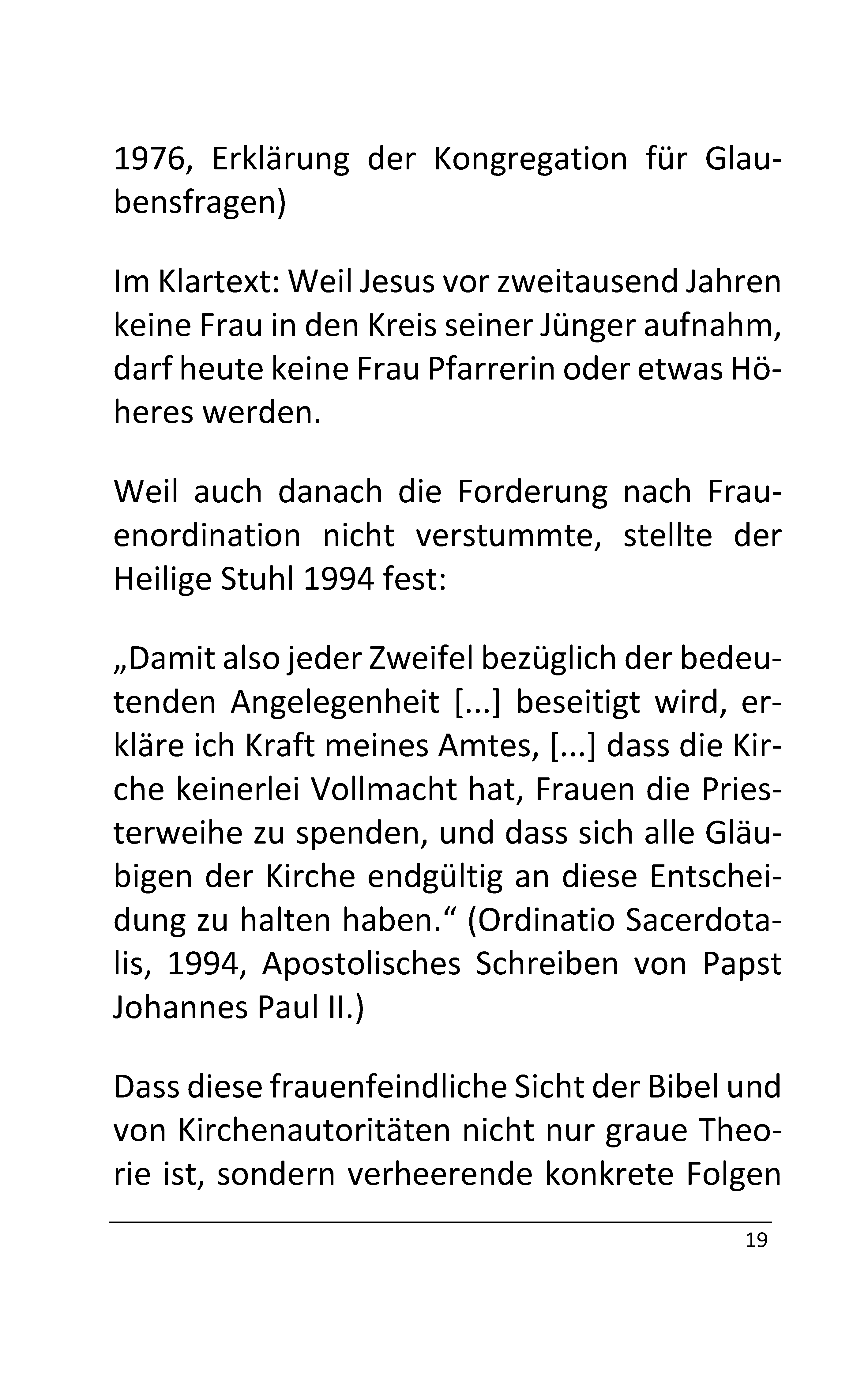 1976, Erklärung der Kongregation für Glaubensfragen)

Im Klartext: Weil Jesus vor zweitausend Jahren keine Frau in den Kreis seiner Jünger aufnahm, darf heute keine Frau Pfarrerin oder etwas Höheres werden.

Weil auch danach die Forderung nach Frauenordination nicht verstummte, stellte der Heilige Stuhl 1994 fest:

„Damit also jeder Zweifel bezüglich der bedeutenden Angelegenheit [...] beseitigt wird, erkläre ich Kraft meines Amtes, [...] dass die Kirche keinerlei Vollmacht hat, Frauen die Priesterweihe zu spenden, und dass sich alle Gläubigen der Kirche endgültig an diese Entscheidung zu halten haben.“ (Ordinatio Sacerdotalis, 1994, Apostolisches Schreiben von Papst Johannes Paul II.)

Dass diese frauenfeindliche Sicht der Bibel und von Kirchenautoritäten nicht nur graue Theorie ist, sondern verheerende konkrete Folgen

19